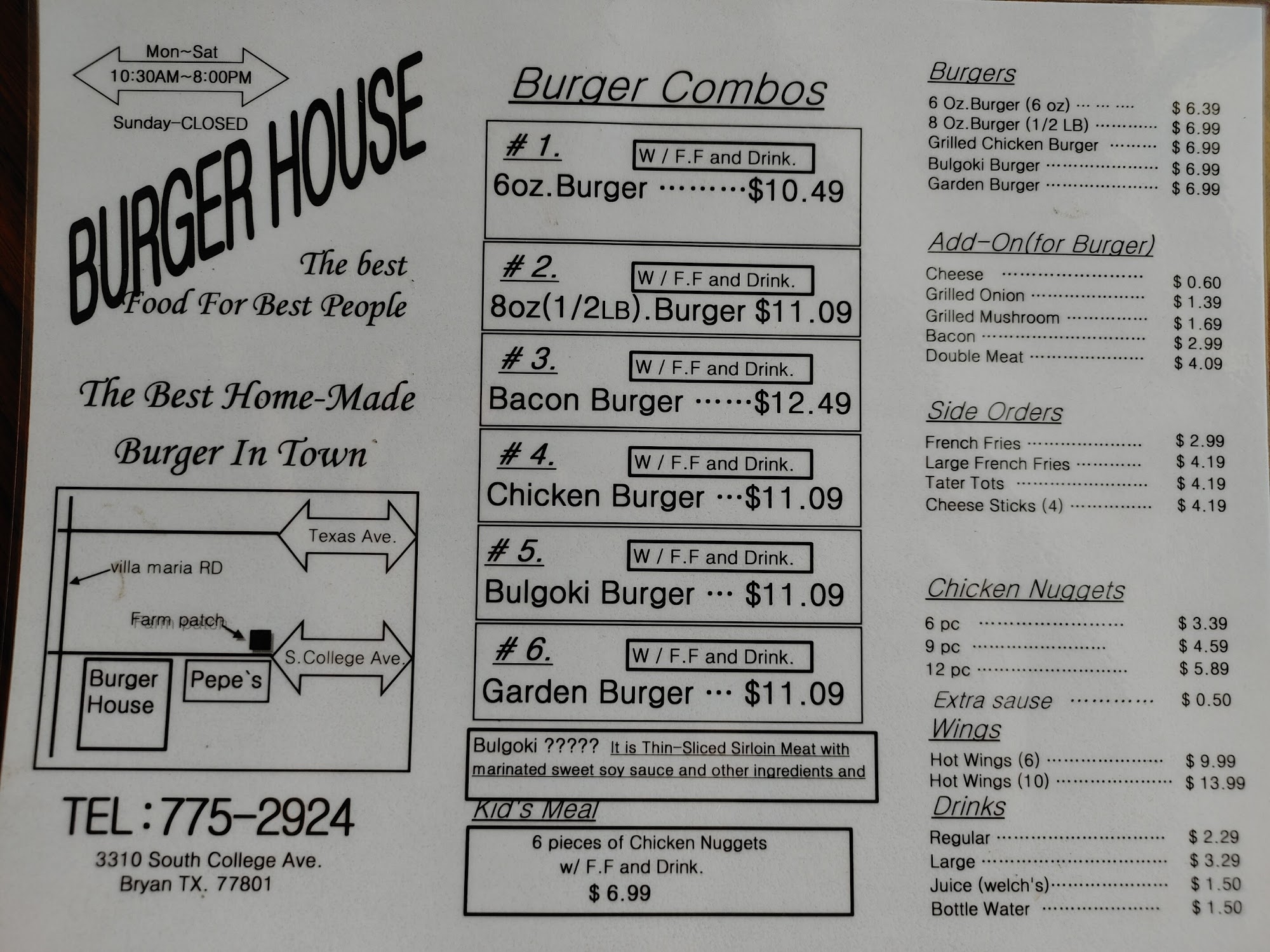 Mon~Sat
10:30AM~8:00PM
Sunday-CLOSED

BURGER HOUSE

The best
Food For Best People

The Best Home-Made
Burger In Town

Texas Ave.
villa maria RD
Farm patch
S.College Ave.
Burger House
Pepe`s

TEL:775-2924
3310 South College Ave.
Bryan TX. 77801

Burger Combos

# 1. W / F.F and Drink.
6oz.Burger $10.49

# 2. W / F.F and Drink.
8oz(1/2LB).Burger $11.09

# 3. W / F.F and Drink.
Bacon Burger $12.49

# 4. W / F.F and Drink.
Chicken Burger $11.09

# 5. W / F.F and Drink.
Bulgoki Burger $11.09

# 6. W / F.F and Drink.
Garden Burger $11.09

Bulgoki ????? It is Thin-Sliced Sirloin Meat with marinated sweet soy sauce and other ingredients and

Kid's Meal
6 pieces of Chicken Nuggets
w/ F.F and Drink.
$ 6.99

Burgers
6 Oz.Burger (6 oz) $ 6.39
8 Oz.Burger (1/2 LB) $ 6.99
Grilled Chicken Burger $ 6.99
Bulgoki Burger $ 6.99
Garden Burger $ 6.99

Add-On(for Burger)
Cheese $ 0.60
Grilled Onion $ 1.39
Grilled Mushroom $ 1.69
Bacon $ 2.99
Double Meat $ 4.09

Side Orders
French Fries $ 2.99
Large French Fries $ 4.19
Tater Tots $ 4.19
Cheese Sticks (4) $ 4.19

Chicken Nuggets
6 pc $ 3.39
9 pc $ 4.59
12 pc $ 5.89
Extra sause $ 0.50

Wings
Hot Wings (6) $ 9.99
Hot Wings (10) $ 13.99

Drinks
Regular $ 2.29
Large $ 3.29
Juice (welch's) $ 1.50
Bottle Water $ 1.50